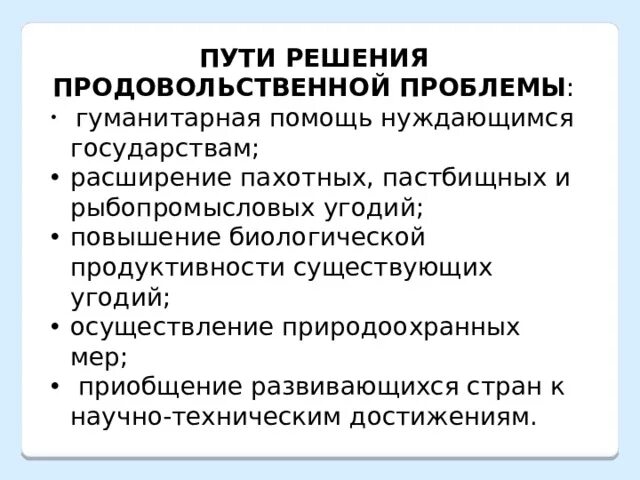 ПУТИ РЕШЕНИЯ ПРОДОВОЛЬСТВЕННОЙ ПРОБЛЕМЫ:

· гуманитарная помощь нуждающимся государствам;
• расширение пахотных, пастбищных и рыбопромысловых угодий;
• повышение биологической продуктивности существующих угодий;
• осуществление природоохранных мер;
• приобщение развивающихся стран к научно-техническим достижениям.